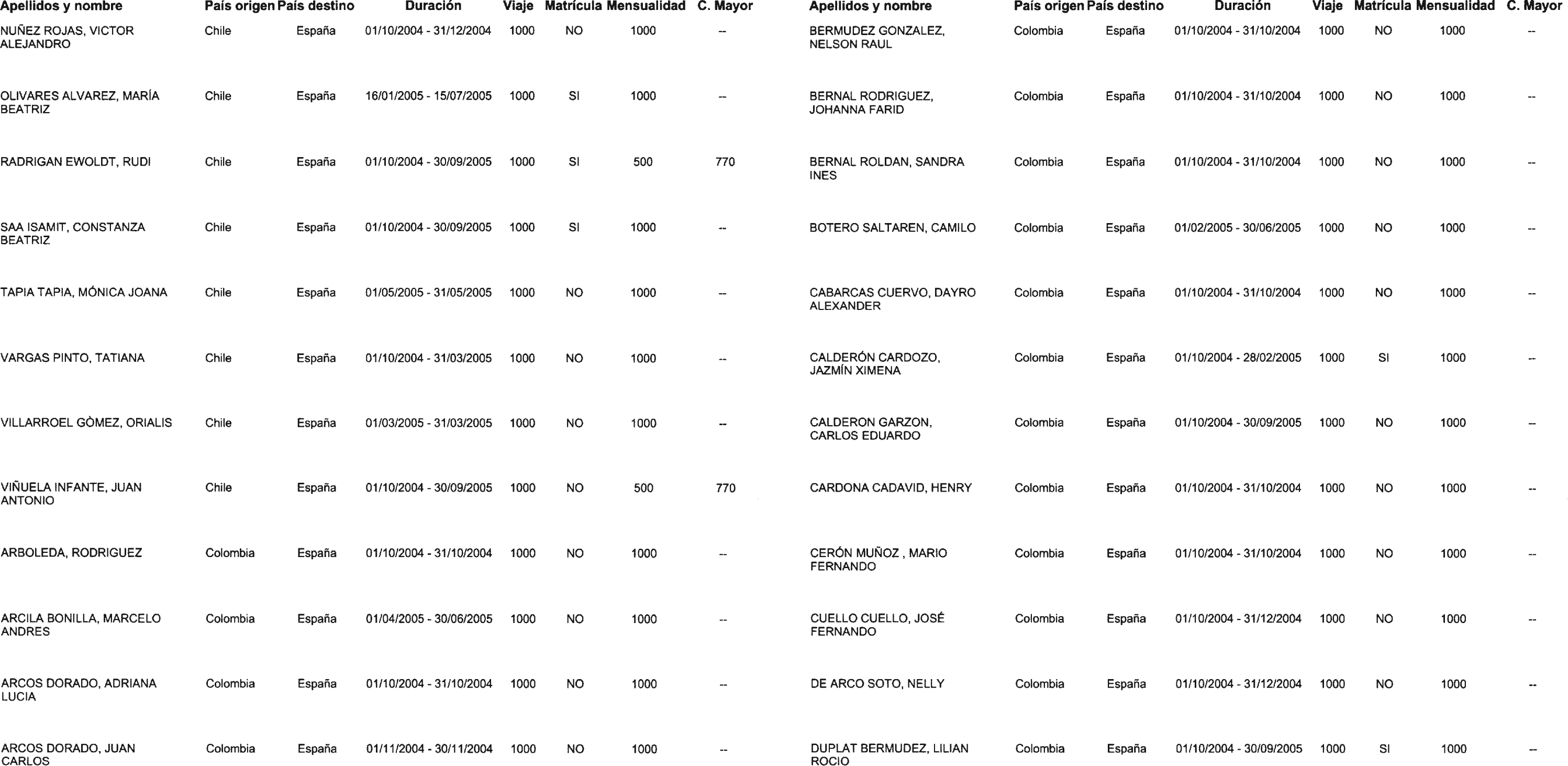 | Apellidos y nombre | País origen | País destino | Duración | Viaje | Matrícula | Mensualidad | C. Mayor |
|---|---|---|---|---|---|---|---|
| NUÑEZ ROJAS, VICTOR ALEJANDRO | Chile | España | 01/10/2004 - 31/12/2004 | 1000 | NO | 1000 | -- |
| OLIVARES ALVAREZ, MARÍA BEATRIZ | Chile | España | 16/01/2005 - 15/07/2005 | 1000 | SI | 1000 | -- |
| RADRIGAN EWOLDT, RUDI | Chile | España | 01/10/2004 - 30/09/2005 | 1000 | SI | 500 | 770 |
| SAA ISAMIT, CONSTANZA BEATRIZ | Chile | España | 01/10/2004 - 30/09/2005 | 1000 | SI | 1000 | -- |
| TAPIA TAPIA, MÓNICA JOANA | Chile | España | 01/05/2005 - 31/05/2005 | 1000 | NO | 1000 | -- |
| VARGAS PINTO, TATIANA | Chile | España | 01/10/2004 - 31/03/2005 | 1000 | NO | 1000 | -- |
| VILLARROEL GÒMEZ, ORIALIS | Chile | España | 01/03/2005 - 31/03/2005 | 1000 | NO | 1000 | -- |
| VIÑUELA INFANTE, JUAN ANTONIO | Chile | España | 01/10/2004 - 30/09/2005 | 1000 | NO | 500 | 770 |
| ARBOLEDA, RODRIGUEZ | Colombia | España | 01/10/2004 - 31/10/2004 | 1000 | NO | 1000 | -- |
| ARCILA BONILLA, MARCELO ANDRES | Colombia | España | 01/04/2005 - 30/06/2005 | 1000 | NO | 1000 | -- |
| ARCOS DORADO, ADRIANA LUCIA | Colombia | España | 01/10/2004 - 31/10/2004 | 1000 | NO | 1000 | -- |
| ARCOS DORADO, JUAN CARLOS | Colombia | España | 01/11/2004 - 30/11/2004 | 1000 | NO | 1000 | -- |

| Apellidos y nombre | País origen | País destino | Duración | Viaje | Matrícula | Mensualidad | C. Mayor |
|---|---|---|---|---|---|---|---|
| BERMUDEZ GONZALEZ, NELSON RAUL | Colombia | España | 01/10/2004 - 31/10/2004 | 1000 | NO | 1000 | -- |
| BERNAL RODRIGUEZ, JOHANNA FARID | Colombia | España | 01/10/2004 - 31/10/2004 | 1000 | NO | 1000 | -- |
| BERNAL ROLDAN, SANDRA INES | Colombia | España | 01/10/2004 - 31/10/2004 | 1000 | NO | 1000 | -- |
| BOTERO SALTAREN, CAMILO | Colombia | España | 01/02/2005 - 30/06/2005 | 1000 | NO | 1000 | -- |
| CABARCAS CUERVO, DAYRO ALEXANDER | Colombia | España | 01/10/2004 - 31/10/2004 | 1000 | NO | 1000 | -- |
| CALDERÓN CARDOZO, JAZMÍN XIMENA | Colombia | España | 01/10/2004 - 28/02/2005 | 1000 | SI | 1000 | -- |
| CALDERON GARZON, CARLOS EDUARDO | Colombia | España | 01/10/2004 - 30/09/2005 | 1000 | NO | 1000 | -- |
| CARDONA CADAVID, HENRY | Colombia | España | 01/10/2004 - 31/10/2004 | 1000 | NO | 1000 | -- |
| CERÓN MUÑOZ , MARIO FERNANDO | Colombia | España | 01/10/2004 - 31/10/2004 | 1000 | NO | 1000 | -- |
| CUELLO CUELLO, JOSÉ FERNANDO | Colombia | España | 01/10/2004 - 31/12/2004 | 1000 | NO | 1000 | -- |
| DE ARCO SOTO, NELLY | Colombia | España | 01/10/2004 - 31/12/2004 | 1000 | NO | 1000 | -- |
| DUPLAT BERMUDEZ, LILIAN ROCIO | Colombia | España | 01/10/2004 - 30/09/2005 | 1000 | SI | 1000 | -- |